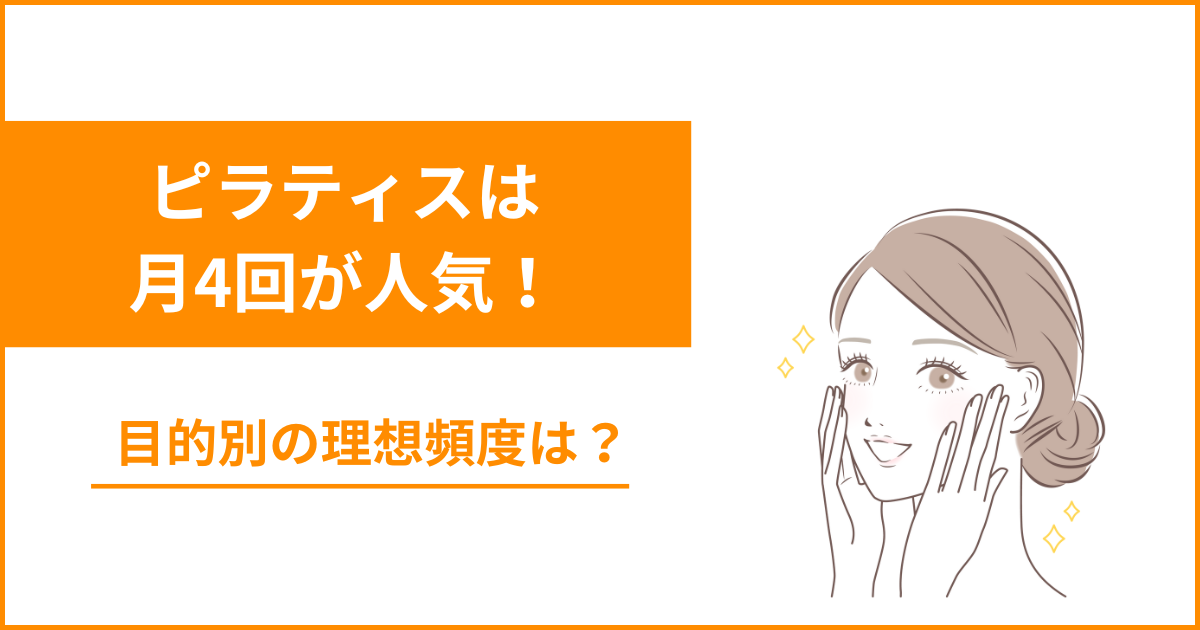 ピラティスは
月4回が人気！

目的別の理想頻度は？